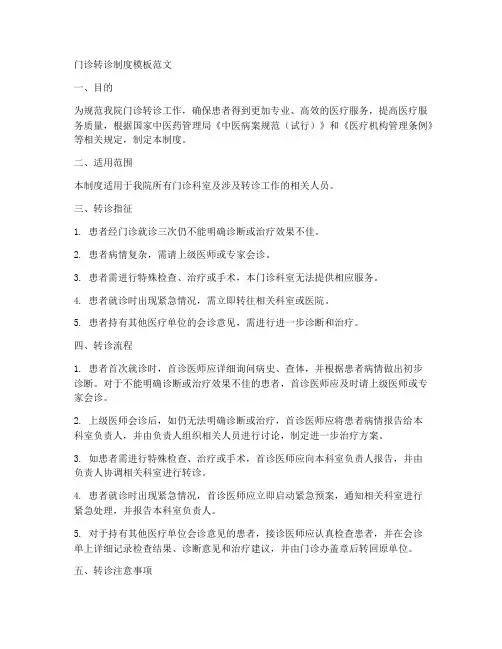 门诊转诊制度模板范文

一、目的

为规范我院门诊转诊工作，确保患者得到更加专业、高效的医疗服务，提高医疗服务质量，根据国家中医药管理局《中医病案规范（试行）》和《医疗机构管理条例》等相关规定，制定本制度。

二、适用范围

本制度适用于我院所有门诊科室及涉及转诊工作的相关人员。

三、转诊指征

1. 患者经门诊就诊三次仍不能明确诊断或治疗效果不佳。

2. 患者病情复杂，需请上级医师或专家会诊。

3. 患者需进行特殊检查、治疗或手术，本门诊科室无法提供相应服务。

4. 患者就诊时出现紧急情况，需立即转往相关科室或医院。

5. 患者持有其他医疗单位的会诊意见，需进行进一步诊断和治疗。

四、转诊流程

1. 患者首次就诊时，首诊医师应详细询问病史、查体，并根据患者病情做出初步诊断。对于不能明确诊断或治疗效果不佳的患者，首诊医师应及时请上级医师或专家会诊。

2. 上级医师会诊后，如仍无法明确诊断或治疗，首诊医师应将患者病情报告给本科室负责人，并由负责人组织相关人员进行讨论，制定进一步治疗方案。

3. 如患者需进行特殊检查、治疗或手术，首诊医师应向本科室负责人报告，并由负责人协调相关科室进行转诊。

4. 患者就诊时出现紧急情况，首诊医师应立即启动紧急预案，通知相关科室进行紧急处理，并报告本科室负责人。

5. 对于持有其他医疗单位会诊意见的患者，接诊医师应认真检查患者，并在会诊单上详细记录检查结果、诊断意见和治疗建议，并由门诊办盖章后转回原单位。

五、转诊注意事项